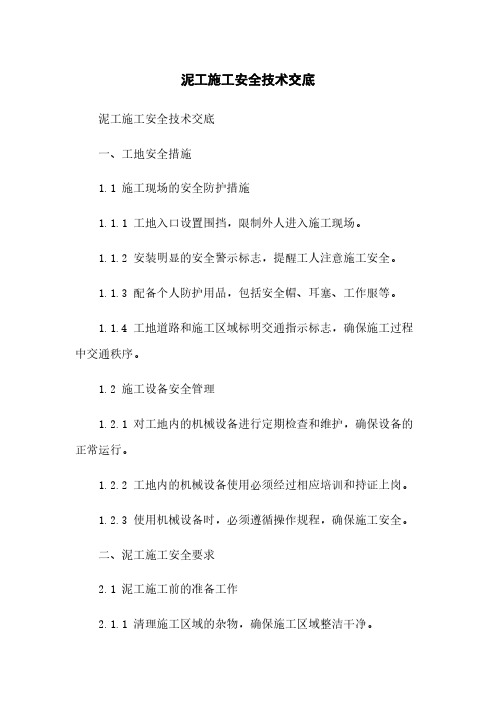 泥工施工安全技术交底

泥工施工安全技术交底

一、工地安全措施

1.1 施工现场的安全防护措施

1.1.1 工地入口设置围挡，限制外人进入施工现场。

1.1.2 安装明显的安全警示标志，提醒工人注意施工安全。

1.1.3 配备个人防护用品，包括安全帽、耳塞、工作服等。

1.1.4 工地道路和施工区域标明交通指示标志，确保施工过程中交通秩序。

1.2 施工设备安全管理

1.2.1 对工地内的机械设备进行定期检查和维护，确保设备的正常运行。

1.2.2 工地内的机械设备使用必须经过相应培训和持证上岗。

1.2.3 使用机械设备时，必须遵循操作规程，确保施工安全。

二、泥工施工安全要求

2.1 泥工施工前的准备工作

2.1.1 清理施工区域的杂物，确保施工区域整洁干净。